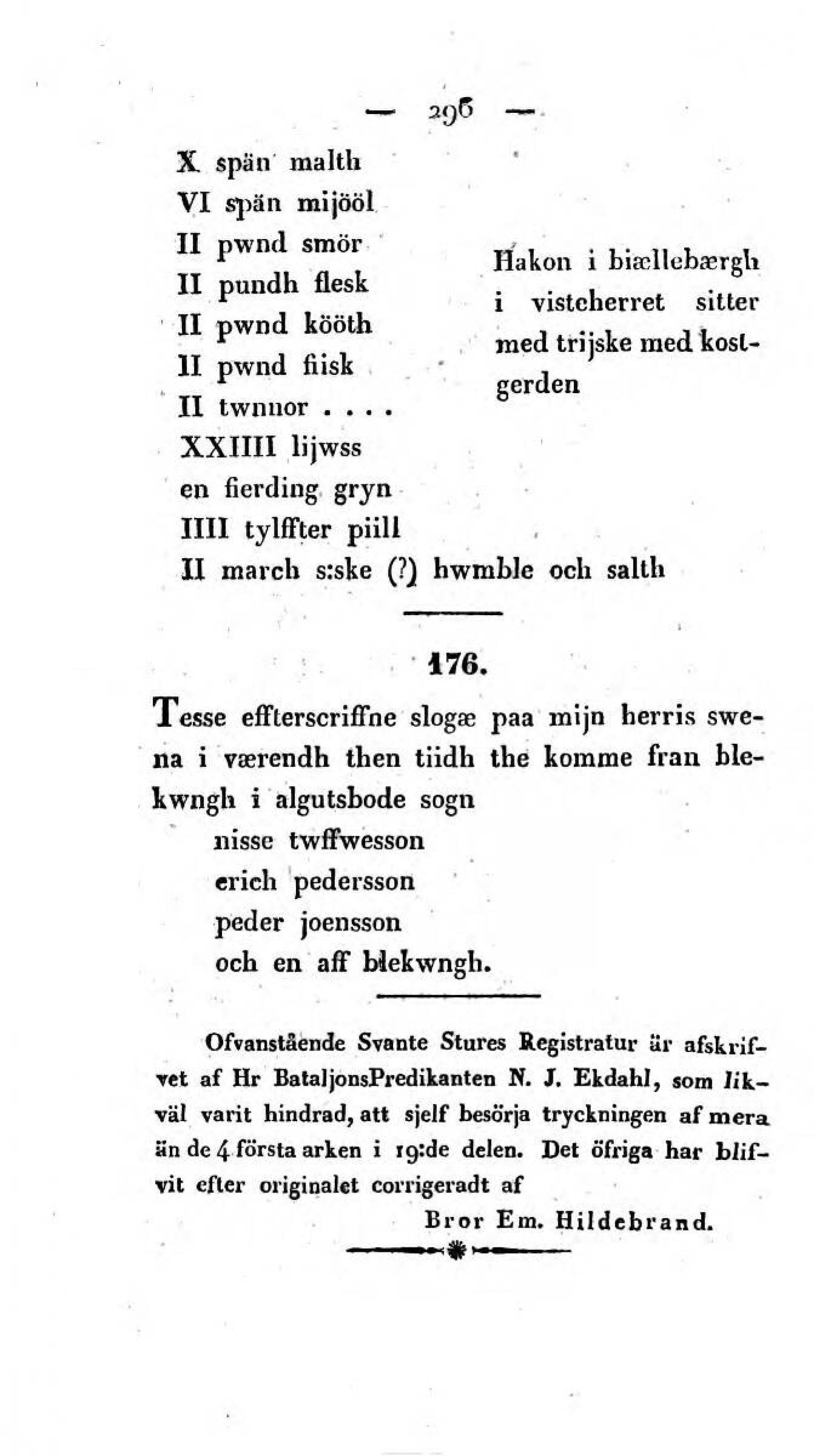 — 296 —

X spän malth
VI spän mijööl
II pwnd smör
II pundh flesk
II pwnd kööth
II pwnd fiisk
II twnnor . . . .
XXIIII lijwss
en fierding gryn
IIII tylffter piill
II march s:ske (?) hwmble och salth

Hakon i biællebærgh i vistcherret sitter med trijske med kostgerden

176.

Tesse effterscriffne slogæ paa mijn herris swena i værendh then tiidh the komme fran blekwngh i algutsbode sogn
nisse twffwesson
erich pedersson
peder joensson
och en aff blekwngh.

Ofvanstående Svante Stures Registratur är afskrifvet af Hr BataljonsPredikanten N. J. Ekdahl, som likväl varit hindrad, att sjelf besörja tryckningen af mera än de 4 första arken i 19:de delen. Det öfriga har blifvit efter originalet corrigeradt af

Bror Em. Hildebrand.